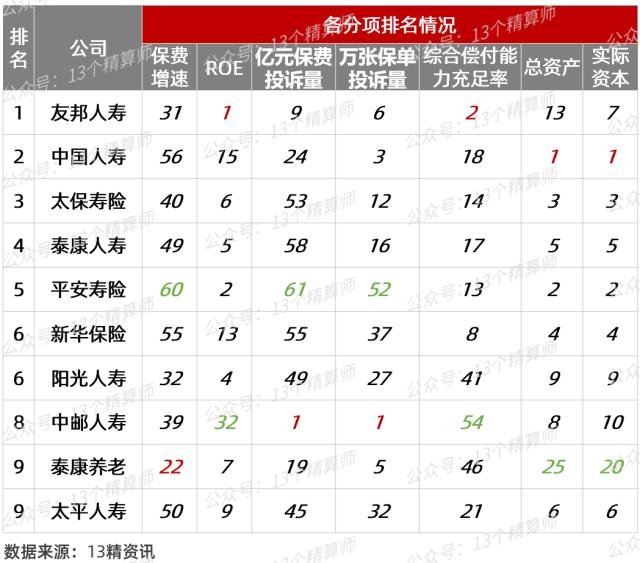 | 排名 | 公司 | 各分项排名情况 |  |  |  |  |  |  |
|---|---|---|---|---|---|---|---|---|
|  |  | 保费增速 | ROE | 亿元保费投诉量 | 万张保单投诉量 | 综合偿付能力充足率 | 总资产 | 实际资本 |
| 1 | 友邦人寿 | 31 | 1 | 9 | 6 | 2 | 13 | 7 |
| 2 | 中国人寿 | 56 | 15 | 24 | 3 | 18 | 1 | 1 |
| 3 | 太保寿险 | 40 | 6 | 53 | 12 | 14 | 3 | 3 |
| 4 | 泰康人寿 | 49 | 5 | 58 | 16 | 17 | 5 | 5 |
| 5 | 平安寿险 | 60 | 2 | 61 | 52 | 13 | 2 | 2 |
| 6 | 新华保险 | 55 | 13 | 55 | 37 | 8 | 4 | 4 |
| 6 | 阳光人寿 | 32 | 4 | 49 | 27 | 41 | 9 | 9 |
| 8 | 中邮人寿 | 39 | 32 | 1 | 1 | 54 | 8 | 10 |
| 9 | 泰康养老 | 22 | 7 | 19 | 5 | 46 | 25 | 20 |
| 9 | 太平人寿 | 50 | 9 | 45 | 32 | 21 | 6 | 6 |

数据来源：13精资讯

公众号：13个精算师